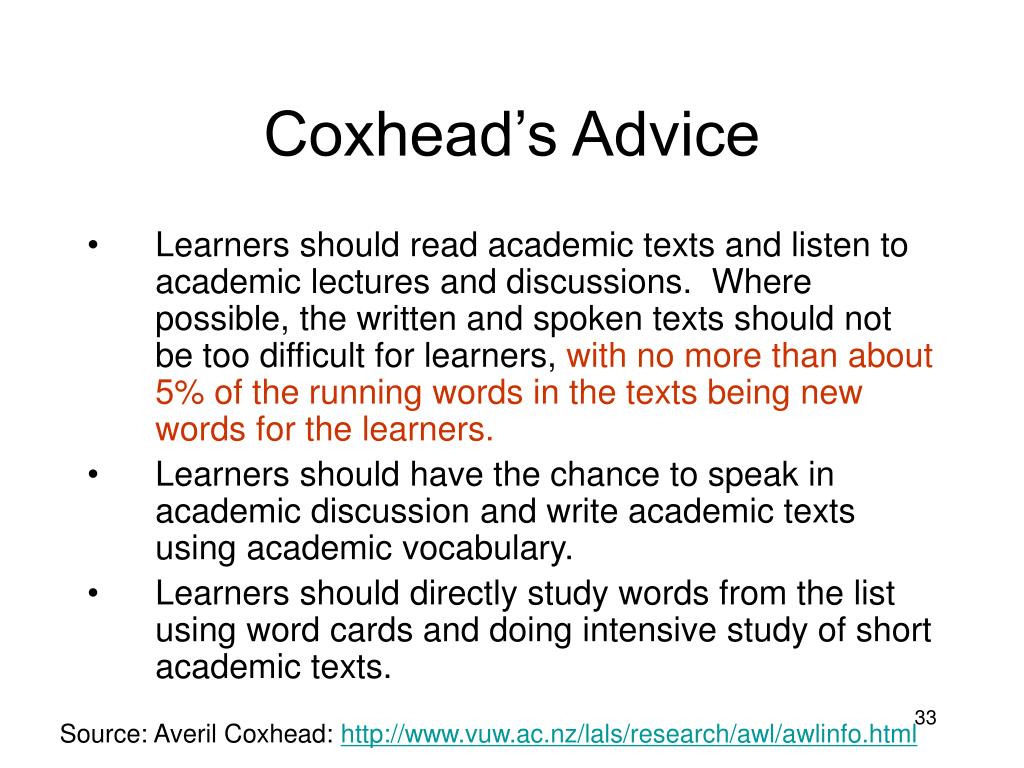 Coxhead's Advice

• Learners should read academic texts and listen to academic lectures and discussions. Where possible, the written and spoken texts should not be too difficult for learners, with no more than about 5% of the running words in the texts being new words for the learners.

• Learners should have the chance to speak in academic discussion and write academic texts using academic vocabulary.

• Learners should directly study words from the list using word cards and doing intensive study of short academic texts.

33

Source: Averil Coxhead: http://www.vuw.ac.nz/lals/research/awl/awlinfo.html